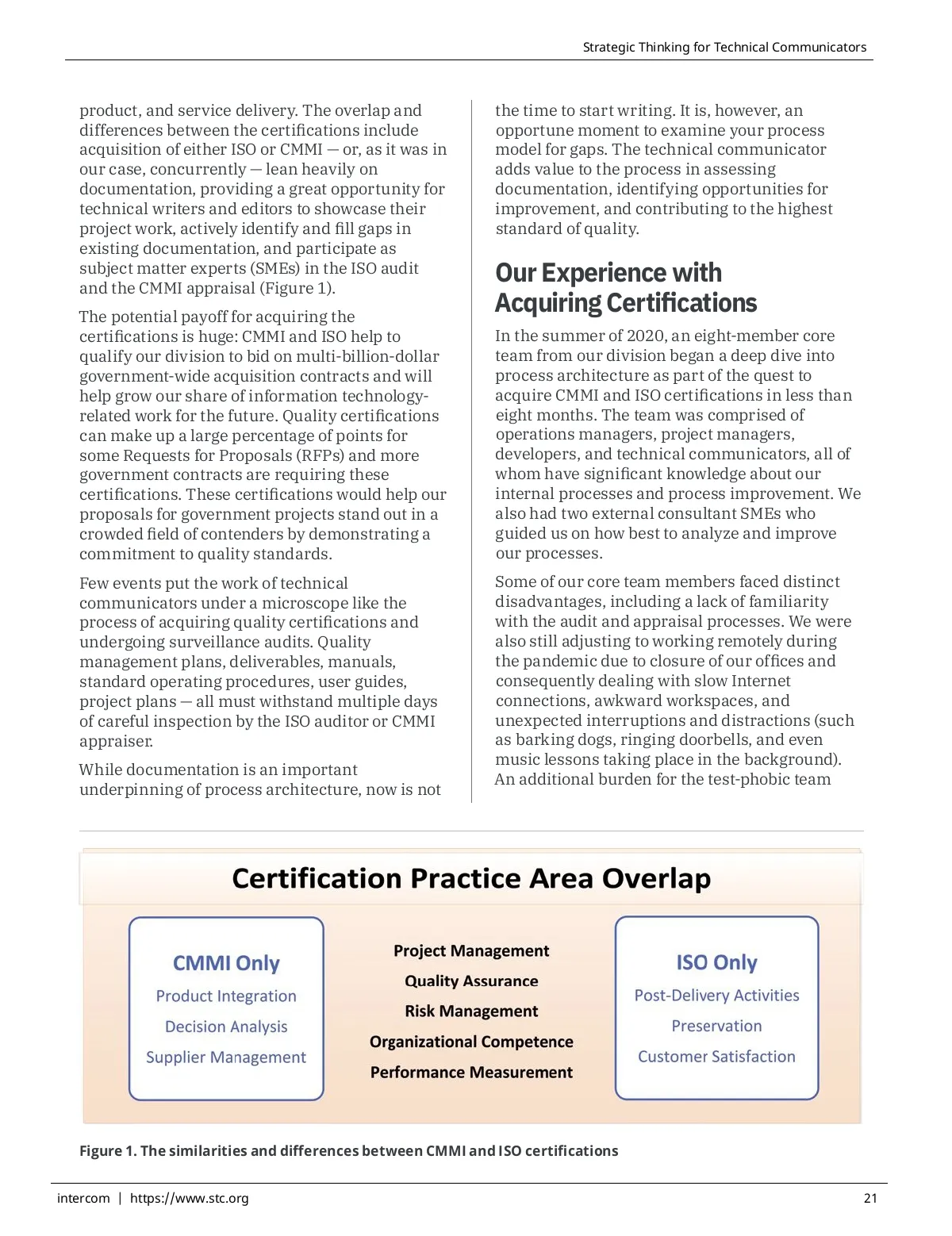 Strategic Thinking for Technical Communicators

product, and service delivery. The overlap and differences between the certifications include acquisition of either ISO or CMMI — or, as it was in our case, concurrently — lean heavily on documentation, providing a great opportunity for technical writers and editors to showcase their project work, actively identify and fill gaps in existing documentation, and participate as subject matter experts (SMEs) in the ISO audit and the CMMI appraisal (Figure 1).

The potential payoff for acquiring the certifications is huge: CMMI and ISO help to qualify our division to bid on multi-billion-dollar government-wide acquisition contracts and will help grow our share of information technology-related work for the future. Quality certifications can make up a large percentage of points for some Requests for Proposals (RFPs) and more government contracts are requiring these certifications. These certifications would help our proposals for government projects stand out in a crowded field of contenders by demonstrating a commitment to quality standards.

Few events put the work of technical communicators under a microscope like the process of acquiring quality certifications and undergoing surveillance audits. Quality management plans, deliverables, manuals, standard operating procedures, user guides, project plans — all must withstand multiple days of careful inspection by the ISO auditor or CMMI appraiser.

While documentation is an important underpinning of process architecture, now is not the time to start writing. It is, however, an opportune moment to examine your process model for gaps. The technical communicator adds value to the process in assessing documentation, identifying opportunities for improvement, and contributing to the highest standard of quality.

Our Experience with Acquiring Certifications

In the summer of 2020, an eight-member core team from our division began a deep dive into process architecture as part of the quest to acquire CMMI and ISO certifications in less than eight months. The team was comprised of operations managers, project managers, developers, and technical communicators, all of whom have significant knowledge about our internal processes and process improvement. We also had two external consultant SMEs who guided us on how best to analyze and improve our processes.

Some of our core team members faced distinct disadvantages, including a lack of familiarity with the audit and appraisal processes. We were also still adjusting to working remotely during the pandemic due to closure of our offices and consequently dealing with slow Internet connections, awkward workspaces, and unexpected interruptions and distractions (such as barking dogs, ringing doorbells, and even music lessons taking place in the background). An additional burden for the test-phobic team

Certification Practice Area Overlap

CMMI Only
Product Integration
Decision Analysis
Supplier Management

Project Management
Quality Assurance
Risk Management
Organizational Competence
Performance Measurement

ISO Only
Post-Delivery Activities
Preservation
Customer Satisfaction

Figure 1. The similarities and differences between CMMI and ISO certifications

intercom | https://www.stc.org 21